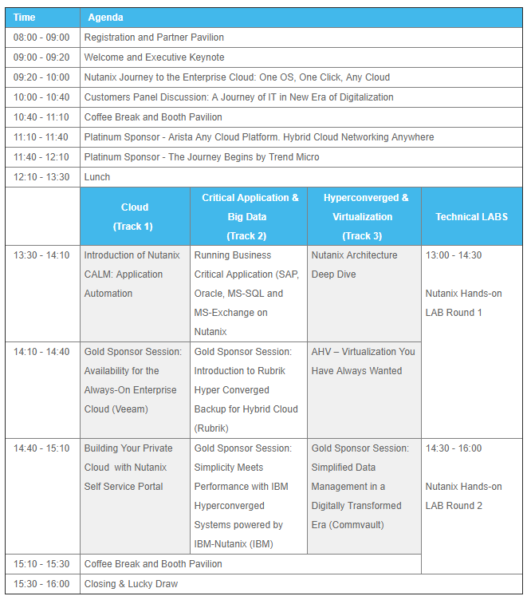 | Time | Agenda | | | |
|---|---|---|---|---|
| 08:00 - 09:00 | Registration and Partner Pavilion | | | |
| 09:00 - 09:20 | Welcome and Executive Keynote | | | |
| 09:20 - 10:00 | Nutanix Journey to the Enterprise Cloud: One OS, One Click, Any Cloud | | | |
| 10:00 - 10:40 | Customers Panel Discussion: A Journey of IT in New Era of Digitalization | | | |
| 10:40 - 11:10 | Coffee Break and Booth Pavilion | | | |
| 11:10 - 11:40 | Platinum Sponsor - Arista Any Cloud Platform. Hybrid Cloud Networking Anywhere | | | |
| 11:40 - 12:10 | Platinum Sponsor - The Journey Begins by Trend Micro | | | |
| 12:10 - 13:30 | Lunch | | | |
| | Cloud (Track 1) | Critical Application & Big Data (Track 2) | Hyperconverged & Virtualization (Track 3) | Technical LABS |
| 13:30 - 14:10 | Introduction of Nutanix CALM: Application Automation | Running Business Critical Application (SAP, Oracle, MS-SQL and MS-Exchange on Nutanix | Nutanix Architecture Deep Dive | 13:00 - 14:30 Nutanix Hands-on LAB Round 1 |
| 14:10 - 14:40 | Gold Sponsor Session: Availability for the Always-On Enterprise Cloud (Veeam) | Gold Sponsor Session: Introduction to Rubrik Hyper Converged Backup for Hybrid Cloud (Rubrik) | AHV – Virtualization You Have Always Wanted | |
| 14:40 - 15:10 | Building Your Private Cloud with Nutanix Self Service Portal | Gold Sponsor Session: Simplicity Meets Performance with IBM Hyperconverged Systems powered by IBM-Nutanix (IBM) | Gold Sponsor Session: Simplified Data Management in a Digitally Transformed Era (Commvault) | 14:30 - 16:00 Nutanix Hands-on LAB Round 2 |
| 15:10 - 15:30 | Coffee Break and Booth Pavilion | | | |
| 15:30 - 16:00 | Closing & Lucky Draw | | | |